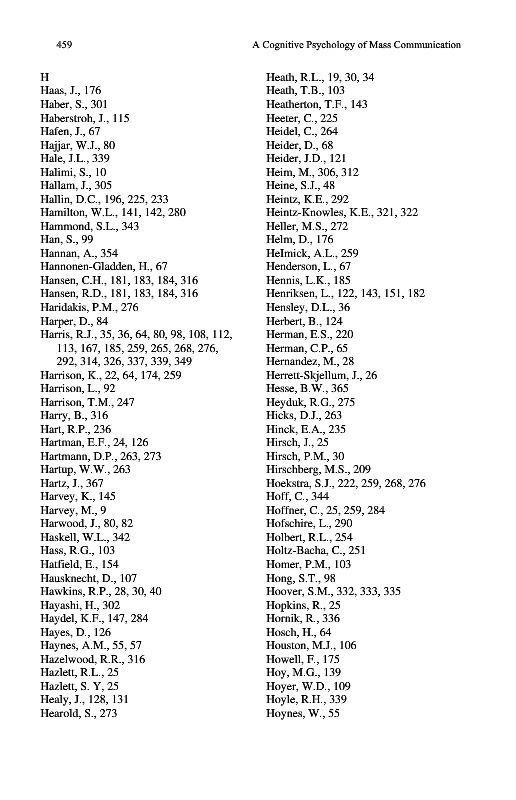 459

A Cognitive Psychology of Mass Communication

H
Haas, J., 176
Haber, S., 301
Haberstroh, J., 115
Hafen, J., 67
Hajjar, W.J., 80
Hale, J.L., 339
Halimi, S., 10
Hallam, J., 305
Hallin, D.C., 196, 225, 233
Hamilton, W.L., 141, 142, 280
Hammond, S.L., 343
Han, S., 99
Hannan, A., 354
Hannonen-Gladden, H., 67
Hansen, C.H., 181, 183, 184, 316
Hansen, R.D., 181, 183, 184, 316
Haridakis, P.M., 276
Harper, D., 84
Harris, R.J., 35, 36, 64, 80, 98, 108, 112, 113, 167, 185, 259, 265, 268, 276, 292, 314, 326, 337, 339, 349
Harrison, K., 22, 64, 174, 259
Harrison, L., 92
Harrison, T.M., 247
Harry, B., 316
Hart, R.P., 236
Hartman, E.F., 24, 126
Hartmann, D.P., 263, 273
Hartup, W.W., 263
Hartz, J., 367
Harvey, K., 145
Harvey, M., 9
Harwood, J., 80, 82
Haskell, W.L., 342
Hass, R.G., 103
Hatfield, E., 154
Hausknecht, D., 107
Hawkins, R.P., 28, 30, 40
Hayashi, H., 302
Haydel, K.F., 147, 284
Hayes, D., 126
Haynes, A.M., 55, 57
Hazelwood, R.R., 316
Hazlett, R.L., 25
Hazlett, S. Y, 25
Healy, J., 128, 131
Hearold, S., 273

Heath, R.L., 19, 30, 34
Heath, T.B., 103
Heatherton, T.F., 143
Heeter, C., 225
Heidel, C., 264
Heider, D., 68
Heider, J.D., 121
Heim, M., 306, 312
Heine, S.J., 48
Heintz, K.E., 292
Heintz-Knowles, K.E., 321, 322
Heller, M.S., 272
Helm, D., 176
Helmick, A.L., 259
Henderson, L., 67
Hennis, L.K., 185
Henriksen, L., 122, 143, 151, 182
Hensley, D.L., 36
Herbert, B., 124
Herman, E.S., 220
Herman, C.P., 65
Hernandez, M., 28
Herrett-Skjellum, J., 26
Hesse, B.W., 365
Heyduk, R.G., 275
Hicks, D.J., 263
Hinck, E.A., 235
Hirsch, J., 25
Hirsch, P.M., 30
Hirschberg, M.S., 209
Hoekstra, S.J., 222, 259, 268, 276
Hoff, C., 344
Hoffner, C., 25, 259, 284
Hofschire, L., 290
Holbert, R.L., 254
Holtz-Bacha, C., 251
Homer, P.M., 103
Hong, S.T., 98
Hoover, S.M., 332, 333, 335
Hopkins, R., 25
Hornik, R., 336
Hosch, H., 64
Houston, M.J., 106
Howell, F., 175
Hoy, M.G., 139
Hoyer, W.D., 109
Hoyle, R.H., 339
Hoynes, W., 55